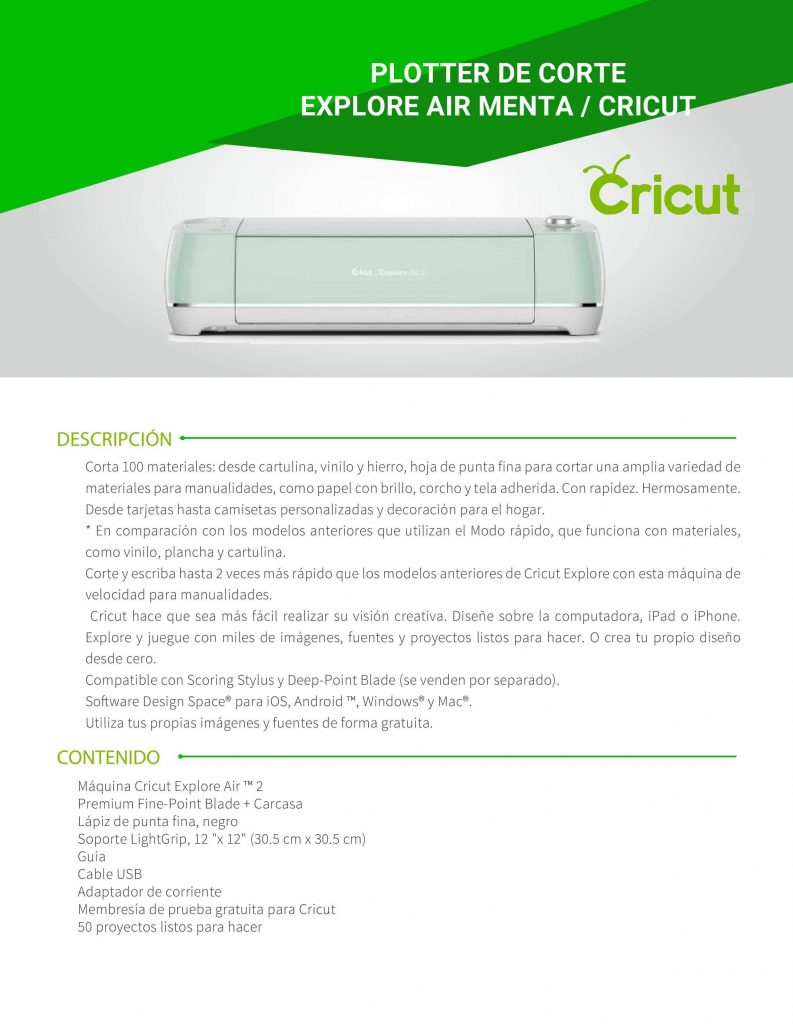 PLOTTER DE CORTE
EXPLORE AIR MENTA / CRICUT

Cricut

Cricut | Explore Air 2

DESCRIPCIÓN

Corta 100 materiales: desde cartulina, vinilo y hierro, hoja de punta fina para cortar una amplia variedad de materiales para manualidades, como papel con brillo, corcho y tela adherida. Con rapidez. Hermosamente. Desde tarjetas hasta camisetas personalizadas y decoración para el hogar.
* En comparación con los modelos anteriores que utilizan el Modo rápido, que funciona con materiales, como vinilo, plancha y cartulina.
Corte y escriba hasta 2 veces más rápido que los modelos anteriores de Cricut Explore con esta máquina de velocidad para manualidades.
Cricut hace que sea más fácil realizar su visión creativa. Diseñe sobre la computadora, iPad o iPhone. Explore y juegue con miles de imágenes, fuentes y proyectos listos para hacer. O crea tu propio diseño desde cero.
Compatible con Scoring Stylus y Deep-Point Blade (se venden por separado).
Software Design Space® para iOS, Android ™, Windows® y Mac®.
Utiliza tus propias imágenes y fuentes de forma gratuita.

CONTENIDO

Máquina Cricut Explore Air ™ 2
Premium Fine-Point Blade + Carcasa
Lápiz de punta fina, negro
Soporte LightGrip, 12 "x 12" (30.5 cm x 30.5 cm)
Guía
Cable USB
Adaptador de corriente
Membresía de prueba gratuita para Cricut
50 proyectos listos para hacer